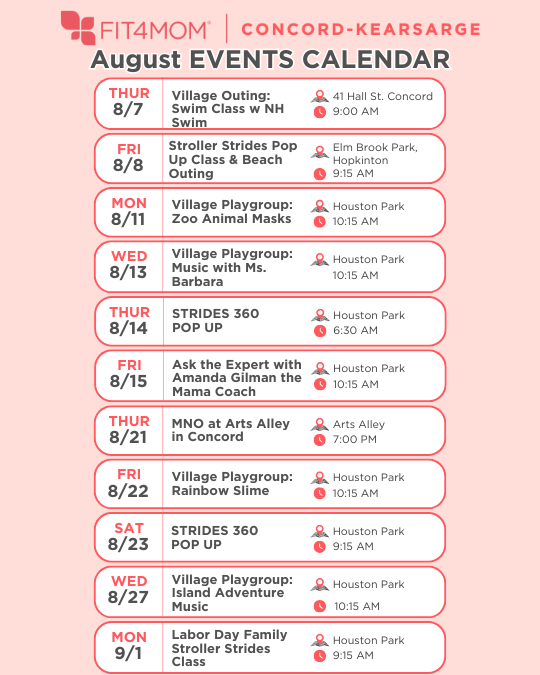 FIT4MOM® | CONCORD-KEARSARGE

August EVENTS CALENDAR

THUR 8/7 Village Outing: Swim Class w NH Swim 41 Hall St. Concord 9:00 AM

FRI 8/8 Stroller Strides Pop Up Class & Beach Outing Elm Brook Park, Hopkinton 9:15 AM

MON 8/11 Village Playgroup: Zoo Animal Masks Houston Park 10:15 AM

WED 8/13 Village Playgroup: Music with Ms. Barbara Houston Park 10:15 AM

THUR 8/14 STRIDES 360 POP UP Houston Park 6:30 AM

FRI 8/15 Ask the Expert with Amanda Gilman the Mama Coach Houston Park 10:15 AM

THUR 8/21 MNO at Arts Alley in Concord Arts Alley 7:00 PM

FRI 8/22 Village Playgroup: Rainbow Slime Houston Park 10:15 AM

SAT 8/23 STRIDES 360 POP UP Houston Park 9:15 AM

WED 8/27 Village Playgroup: Island Adventure Music Houston Park 10:15 AM

MON 9/1 Labor Day Family Stroller Strides Class Houston Park 9:15 AM